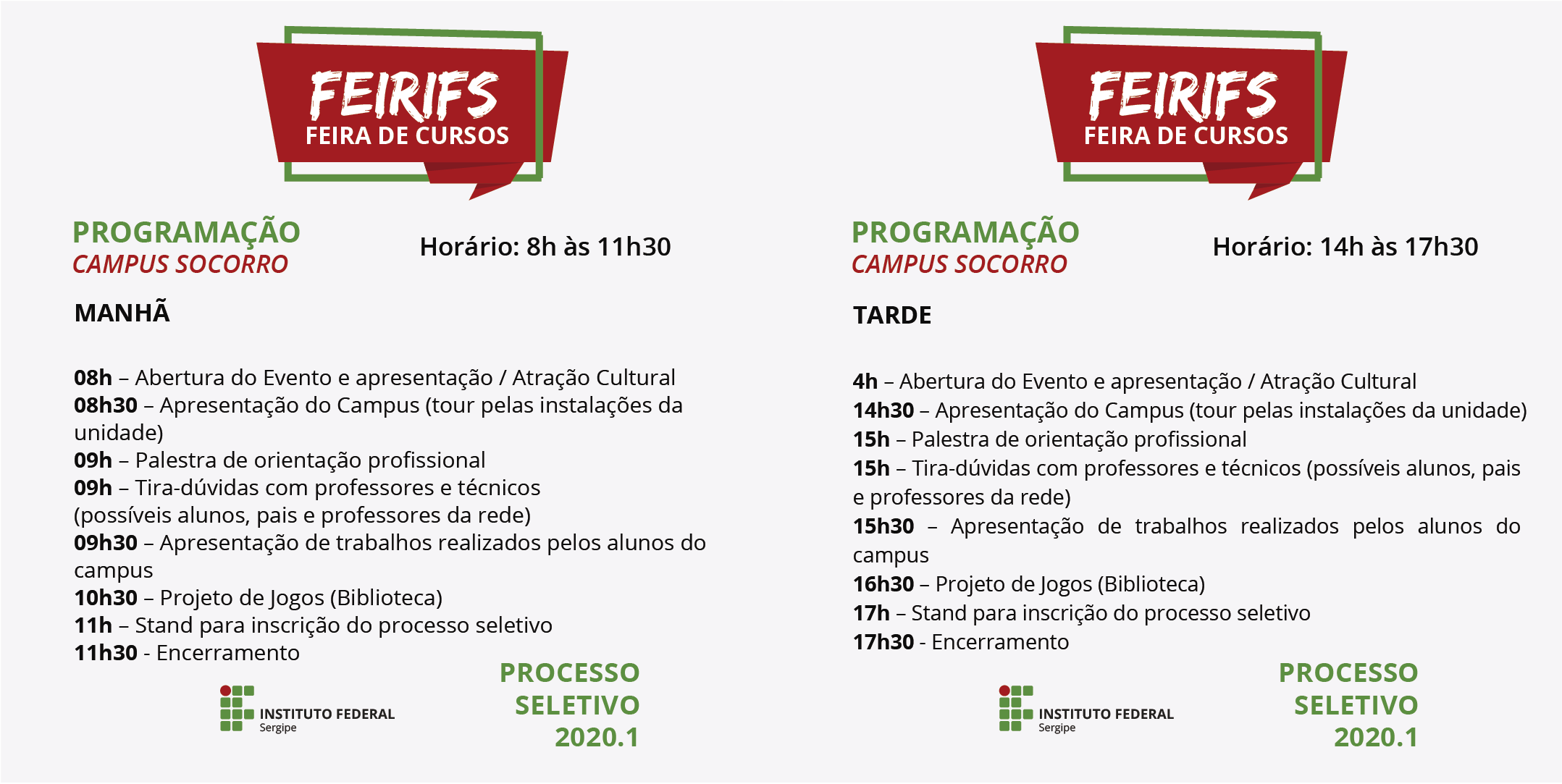 FEIRIFS
FEIRA DE CURSOS

PROGRAMAÇÃO
CAMPUS SOCORRO

Horário: 8h às 11h30

MANHÃ

08h – Abertura do Evento e apresentação / Atração Cultural
08h30 – Apresentação do Campus (tour pelas instalações da unidade)
09h – Palestra de orientação profissional
09h – Tira-dúvidas com professores e técnicos (possíveis alunos, pais e professores da rede)
09h30 – Apresentação de trabalhos realizados pelos alunos do campus
10h30 – Projeto de Jogos (Biblioteca)
11h – Stand para inscrição do processo seletivo
11h30 - Encerramento

INSTITUTO FEDERAL
Sergipe

PROCESSO
SELETIVO
2020.1

FEIRIFS
FEIRA DE CURSOS

PROGRAMAÇÃO
CAMPUS SOCORRO

Horário: 14h às 17h30

TARDE

4h – Abertura do Evento e apresentação / Atração Cultural
14h30 – Apresentação do Campus (tour pelas instalações da unidade)
15h – Palestra de orientação profissional
15h – Tira-dúvidas com professores e técnicos (possíveis alunos, pais e professores da rede)
15h30 – Apresentação de trabalhos realizados pelos alunos do campus
16h30 – Projeto de Jogos (Biblioteca)
17h – Stand para inscrição do processo seletivo
17h30 - Encerramento

INSTITUTO FEDERAL
Sergipe

PROCESSO
SELETIVO
2020.1